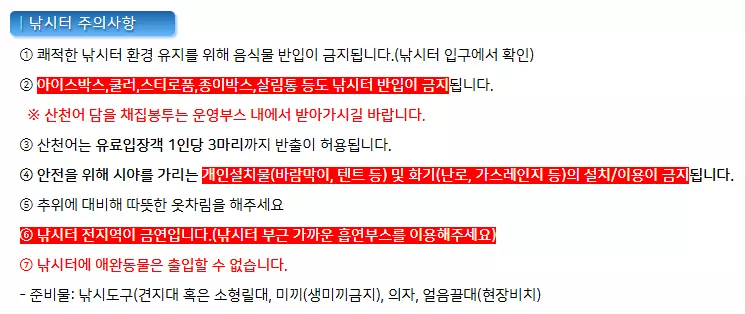 | 낚시터 주의사항

① 쾌적한 낚시터 환경 유지를 위해 음식물 반입이 금지됩니다.(낚시터 입구에서 확인)

② 아이스박스,쿨러,스티로폼,종이박스,살림통 등도 낚시터 반입이 금지됩니다.

※ 산천어 담을 채집봉투는 운영부스 내에서 받아가시길 바랍니다.

③ 산천어는 유료입장객 1인당 3마리까지 반출이 허용됩니다.

④ 안전을 위해 시야를 가리는 개인설치물(바람막이, 텐트 등) 및 화기(난로, 가스레인지 등)의 설치/이용이 금지됩니다.

⑤ 추위에 대비해 따뜻한 옷차림을 해주세요

⑥ 낚시터 전지역이 금연입니다.(낚시터 부근 가까운 흡연부스를 이용해주세요)

⑦ 낚시터에 애완동물은 출입할 수 없습니다.

- 준비물: 낚시도구(견지대 혹은 소형릴대, 미끼(생미끼금지), 의자, 얼음끌대(현장비치)